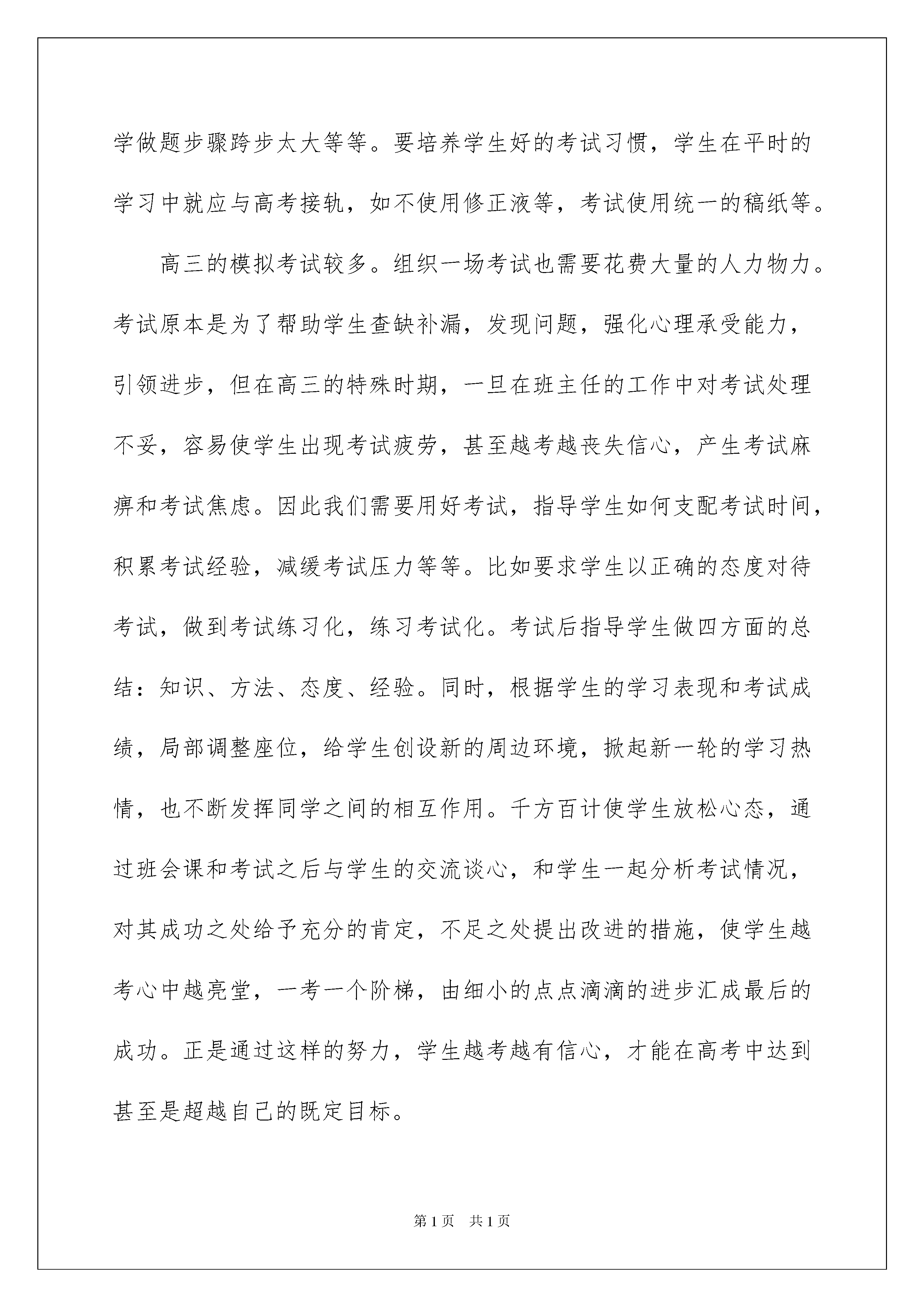 学做题步骤跨步太大等等。要培养学生好的考试习惯，学生在平时的学习中就应与高考接轨，如不使用修正液等，考试使用统一的稿纸等。

高三的模拟考试较多。组织一场考试也需要花费大量的人力物力。考试原本是为了帮助学生查缺补漏，发现问题，强化心理承受能力，引领进步，但在高三的特殊时期，一旦在班主任的工作中对考试处理不妥，容易使学生出现考试疲劳，甚至越考越丧失信心，产生考试麻痹和考试焦虑。因此我们需要用好考试，指导学生如何支配考试时间，积累考试经验，减缓考试压力等等。比如要求学生以正确的态度对待考试，做到考试练习化，练习考试化。考试后指导学生做四方面的总结：知识、方法、态度、经验。同时，根据学生的学习表现和考试成绩，局部调整座位，给学生创设新的周边环境，掀起新一轮的学习热情，也不断发挥同学之间的相互作用。千方百计使学生放松心态，通过班会课和考试之后与学生的交流谈心，和学生一起分析考试情况，对其成功之处给予充分的肯定，不足之处提出改进的措施，使学生越考心中越亮堂，一考一个阶梯，由细小的点点滴滴的进步汇成最后的成功。正是通过这样的努力，学生越考越有信心，才能在高考中达到甚至是超越自己的既定目标。

第1页 共1页